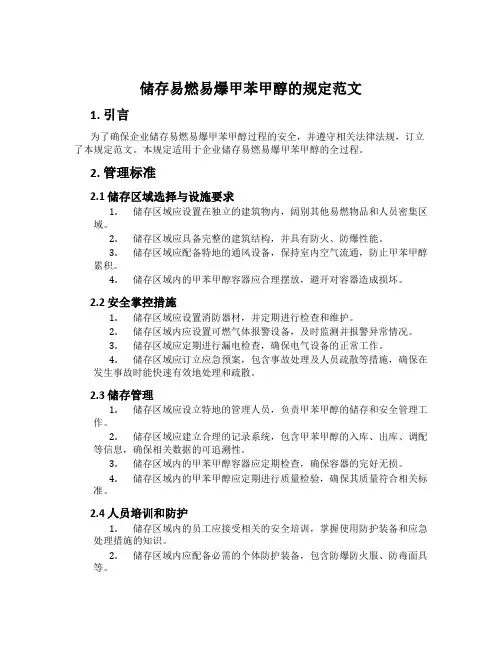 储存易燃易爆甲苯甲醇的规定范文

1. 引言

为了确保企业储存易燃易爆甲苯甲醇过程的安全，并遵守相关法律法规，订立了本规定范文。本规定适用于企业储存易燃易爆甲苯甲醇的全过程。

2. 管理标准

2.1 储存区域选择与设施要求

1. 储存区域应设置在独立的建筑物内，阔别其他易燃物品和人员密集区域。

2. 储存区域应具备完整的建筑结构，并具有防火、防爆性能。

3. 储存区域应配备特地的通风设备，保持室内空气流通，防止甲苯甲醇累积。

4. 储存区域内的甲苯甲醇容器应合理摆放，避开对容器造成损坏。

2.2 安全掌控措施

1. 储存区域应设置消防器材，并定期进行检查和维护。

2. 储存区域内应设置可燃气体报警设备，及时监测并报警异常情况。

3. 储存区域应定期进行漏电检查，确保电气设备的正常工作。

4. 储存区域应订立应急预案，包含事故处理及人员疏散等措施，确保在发生事故时能快速有效地处理和疏散。

2.3 储存管理

1. 储存区域应设立特地的管理人员，负责甲苯甲醇的储存和安全管理工作。

2. 储存区域应建立合理的记录系统，包含甲苯甲醇的入库、出库、调配等信息，确保相关数据的可追溯性。

3. 储存区域内的甲苯甲醇容器应定期检查，确保容器的完好无损。

4. 储存区域内的甲苯甲醇应定期进行质量检验，确保其质量符合相关标准。

2.4 人员培训和防护

1. 储存区域内的员工应接受相关的安全培训，掌握使用防护装备和应急处理措施的知识。

2. 储存区域内应配备必需的个体防护装备，包含防爆防火服、防毒面具等。